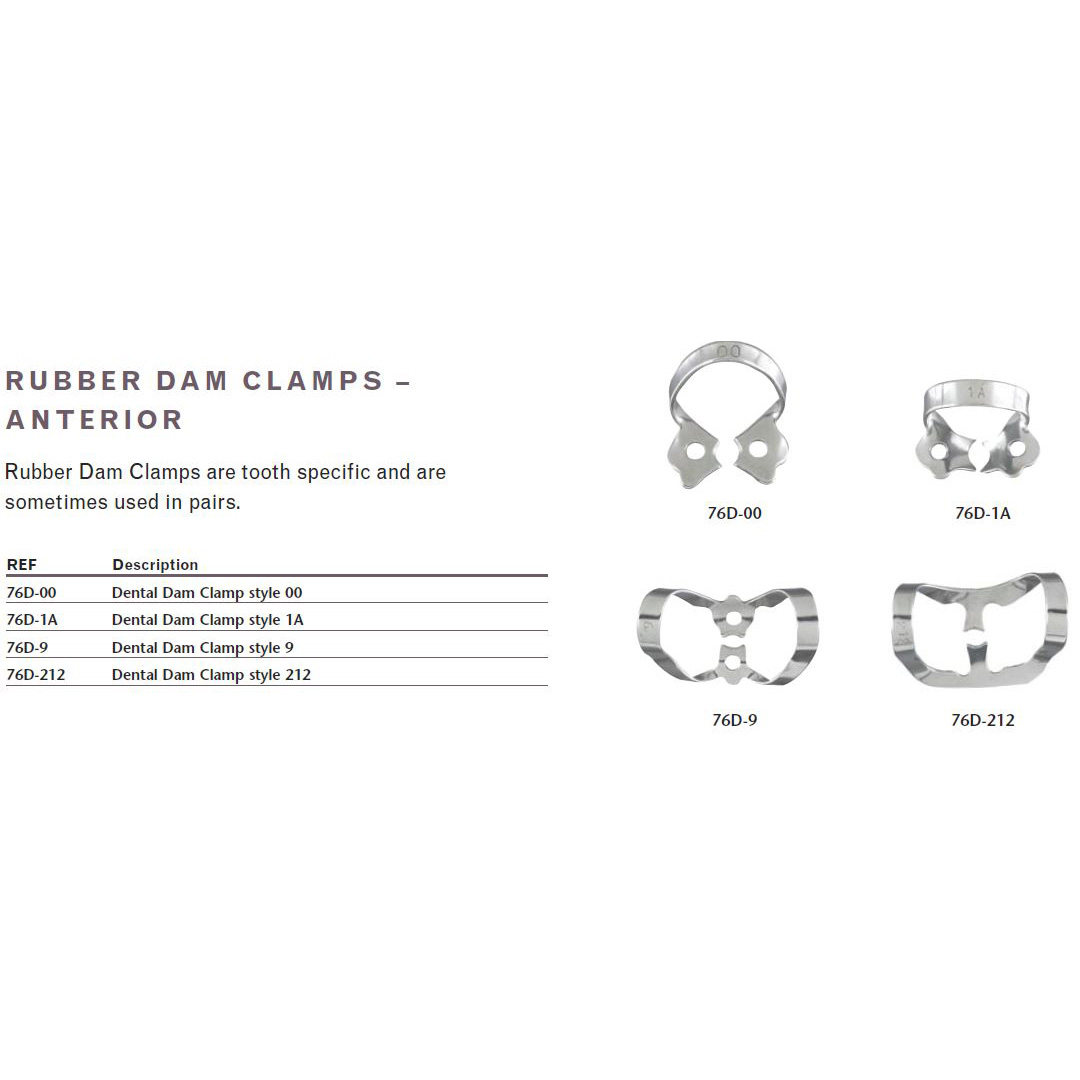 RUBBER DAM CLAMPS – ANTERIOR

Rubber Dam Clamps are tooth specific and are sometimes used in pairs.

| REF | Description |
|---|---|
| 76D-00 | Dental Dam Clamp style 00 |
| 76D-1A | Dental Dam Clamp style 1A |
| 76D-9 | Dental Dam Clamp style 9 |
| 76D-212 | Dental Dam Clamp style 212 |

00

76D-00

1A

76D-1A

76D-9

76D-212